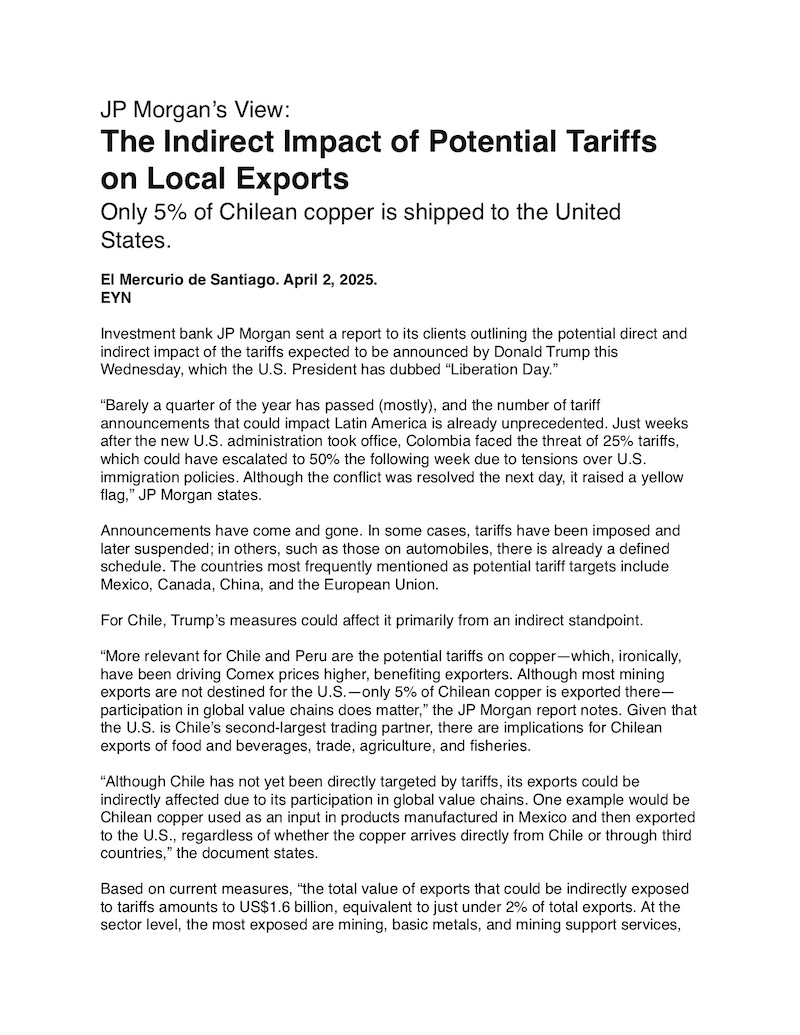 JP Morgan's View:
The Indirect Impact of Potential Tariffs on Local Exports
Only 5% of Chilean copper is shipped to the United States.

El Mercurio de Santiago. April 2, 2025.
EYN

Investment bank JP Morgan sent a report to its clients outlining the potential direct and indirect impact of the tariffs expected to be announced by Donald Trump this Wednesday, which the U.S. President has dubbed "Liberation Day."

"Barely a quarter of the year has passed (mostly), and the number of tariff announcements that could impact Latin America is already unprecedented. Just weeks after the new U.S. administration took office, Colombia faced the threat of 25% tariffs, which could have escalated to 50% the following week due to tensions over U.S. immigration policies. Although the conflict was resolved the next day, it raised a yellow flag," JP Morgan states.

Announcements have come and gone. In some cases, tariffs have been imposed and later suspended; in others, such as those on automobiles, there is already a defined schedule. The countries most frequently mentioned as potential tariff targets include Mexico, Canada, China, and the European Union.

For Chile, Trump's measures could affect it primarily from an indirect standpoint.

"More relevant for Chile and Peru are the potential tariffs on copper—which, ironically, have been driving Comex prices higher, benefiting exporters. Although most mining exports are not destined for the U.S.—only 5% of Chilean copper is exported there—participation in global value chains does matter," the JP Morgan report notes. Given that the U.S. is Chile's second-largest trading partner, there are implications for Chilean exports of food and beverages, trade, agriculture, and fisheries.

"Although Chile has not yet been directly targeted by tariffs, its exports could be indirectly affected due to its participation in global value chains. One example would be Chilean copper used as an input in products manufactured in Mexico and then exported to the U.S., regardless of whether the copper arrives directly from Chile or through third countries," the document states.

Based on current measures, "the total value of exports that could be indirectly exposed to tariffs amounts to US$1.6 billion, equivalent to just under 2% of total exports. At the sector level, the most exposed are mining, basic metals, and mining support services,